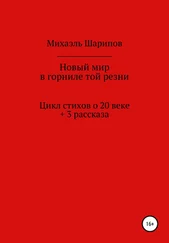 Михаэль Шарипов

Новый мир
в горниле той резни

Цикл стихов о 20 веке
+ 3 рассказа

16+